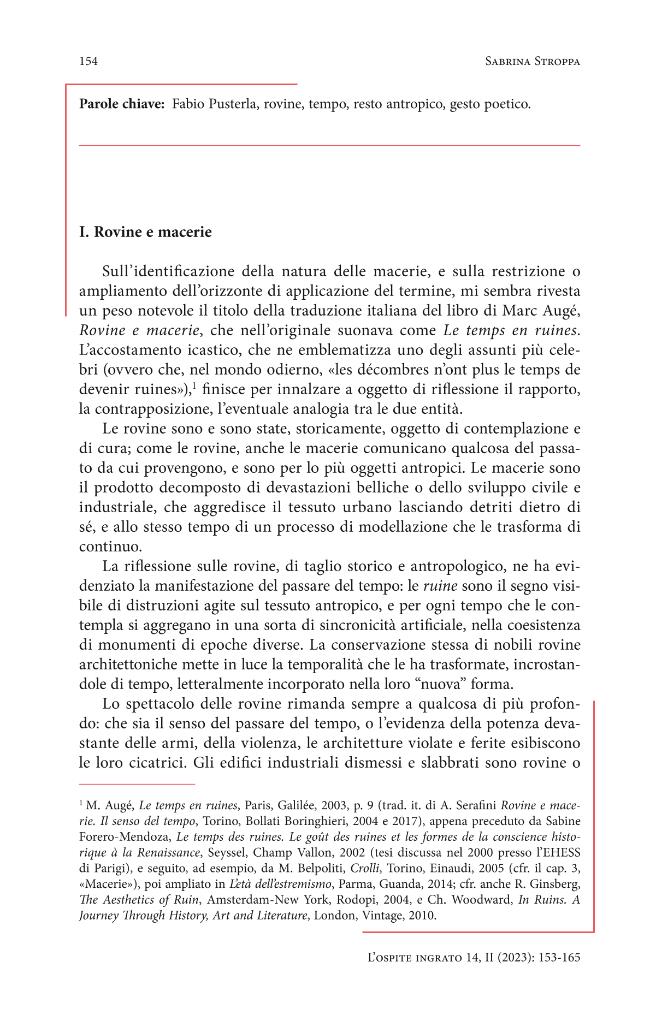 154 Sabrina Stroppa

Parole chiave: Fabio Pusterla, rovine, tempo, resto antropico, gesto poetico.

I. Rovine e macerie

Sull'identificazione della natura delle macerie, e sulla restrizione o ampliamento dell'orizzonte di applicazione del termine, mi sembra rivesta un peso notevole il titolo della traduzione italiana del libro di Marc Augé, Rovine e macerie, che nell'originale suonava come Le temps en ruines. L'accostamento icastico, che ne emblematizza uno degli assunti più celebri (ovvero che, nel mondo odierno, «les décombres n'ont plus le temps de devenir ruines»),$^{1}$ finisce per innalzare a oggetto di riflessione il rapporto, la contrapposizione, l'eventuale analogia tra le due entità.

Le rovine sono e sono state, storicamente, oggetto di contemplazione e di cura; come le rovine, anche le macerie comunicano qualcosa del passato da cui provengono, e sono per lo più oggetti antropici. Le macerie sono il prodotto decomposto di devastazioni belliche o dello sviluppo civile e industriale, che aggredisce il tessuto urbano lasciando detriti dietro di sé, e allo stesso tempo di un processo di modellazione che le trasforma di continuo.

La riflessione sulle rovine, di taglio storico e antropologico, ne ha evidenziato la manifestazione del passare del tempo: le ruine sono il segno visibile di distruzioni agite sul tessuto antropico, e per ogni tempo che le contempla si aggregano in una sorta di sincronicità artificiale, nella coesistenza di monumenti di epoche diverse. La conservazione stessa di nobili rovine architettoniche mette in luce la temporalità che le ha trasformate, incrostandole di tempo, letteralmente incorporato nella loro "nuova" forma.

Lo spettacolo delle rovine rimanda sempre a qualcosa di più profondo: che sia il senso del passare del tempo, o l'evidenza della potenza devastante delle armi, della violenza, le architetture violate e ferite esibiscono le loro cicatrici. Gli edifici industriali dismessi e slabbrati sono rovine o

$^{1}$ M. Augé, Le temps en ruines, Paris, Galilée, 2003, p. 9 (trad. it. di A. Serafini Rovine e macerie. Il senso del tempo, Torino, Bollati Boringhieri, 2004 e 2017), appena preceduto da Sabine Forero-Mendoza, Le temps des ruines. Le goût des ruines et les formes de la conscience historique à la Renaissance, Seyssel, Champ Vallon, 2002 (tesi discussa nel 2000 presso l'EHESS di Parigi), e seguito, ad esempio, da M. Belpoliti, Crolli, Torino, Einaudi, 2005 (cfr. il cap. 3, «Macerie»), poi ampliato in L'età dell'estremismo, Parma, Guanda, 2014; cfr. anche R. Ginsberg, The Aesthetics of Ruin, Amsterdam-New York, Rodopi, 2004, e Ch. Woodward, In Ruins. A Journey Through History, Art and Literature, London, Vintage, 2010.

L'ospite ingrato 14, II (2023): 153-165